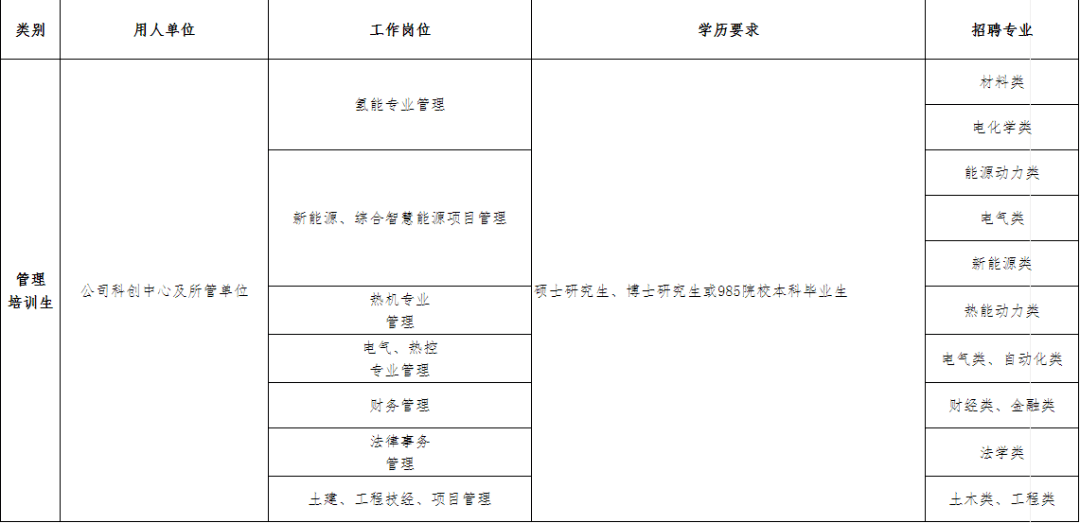 | 类别 | 用人单位 | 工作岗位 | 学历要求 | 招聘专业 |
|---|---|---|---|---|
| 管理培训生 | 公司科创中心及所管单位 | 氢能专业管理 | 硕士研究生、博士研究生或985院校本科毕业生 | 材料类 |
| | | | | 电化学类 |
| | | 新能源、综合智慧能源项目管理 | | 能源动力类 |
| | | | | 电气类 |
| | | | | 新能源类 |
| | | 热机专业管理 | | 热能动力类 |
| | | 电气、热控专业管理 | | 电气类、自动化类 |
| | | 财务管理 | | 财经类、金融类 |
| | | 法律事务管理 | | 法学类 |
| | | 土建、工程技经、项目管理 | | 土木类、工程类 |